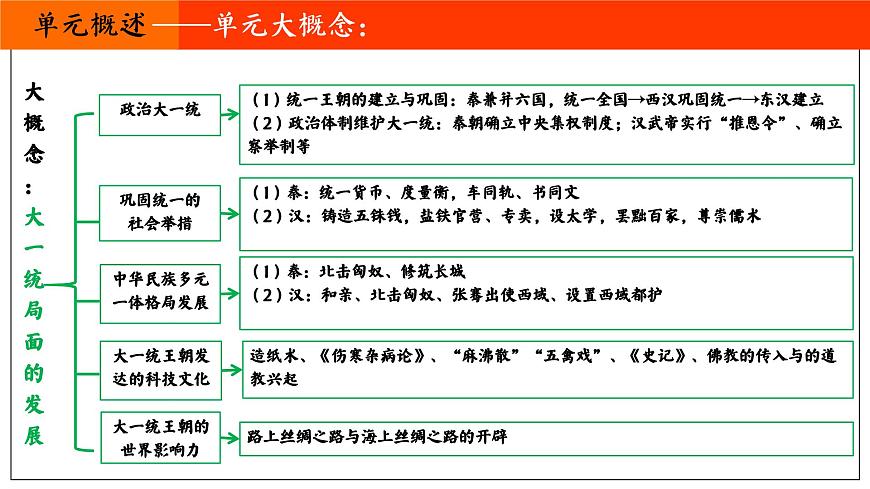 单元概述——单元大概念：

大概念：大一统局面的发展

政治大一统

（1）统一王朝的建立与巩固：秦兼并六国，统一全国→西汉巩固统一→东汉建立
（2）政治体制维护大一统：秦朝确立中央集权制度；汉武帝实行“推恩令”、确立察举制等

巩固统一的社会举措

（1）秦：统一货币、度量衡，车同轨、书同文
（2）汉：铸造五铢钱，盐铁官营、专卖，设太学，罢黜百家，尊崇儒术

中华民族多元一体格局发展

（1）秦：北击匈奴、修筑长城
（2）汉：和亲、北击匈奴、张骞出使西域、设置西域都护

大一统王朝发达的科技文化

造纸术、《伤寒杂病论》、“麻沸散”“五禽戏”、《史记》、佛教的传入与的道教兴起

大一统王朝的世界影响力

路上丝绸之路与海上丝绸之路的开辟